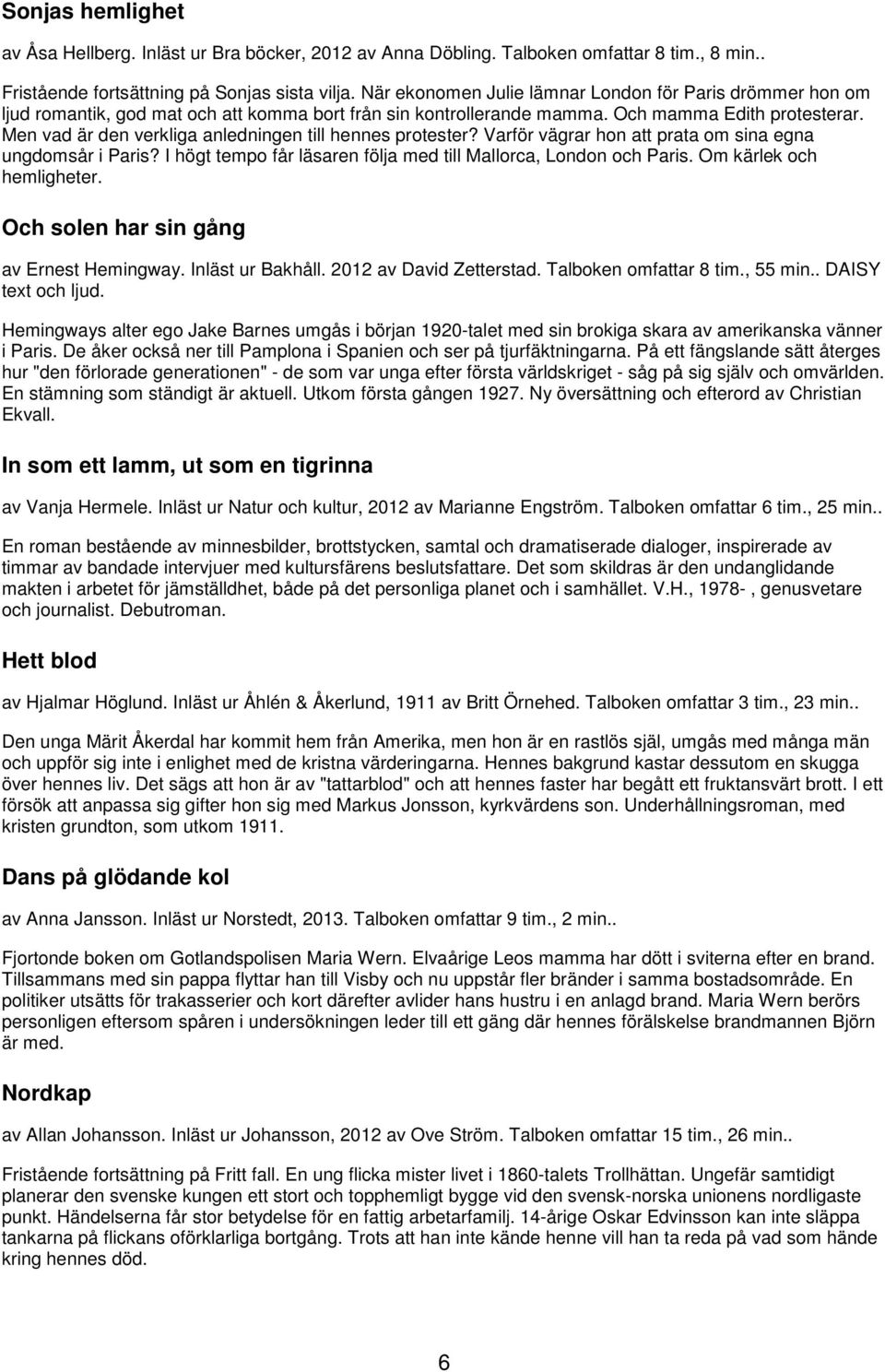 Sonjas hemlighet

av Åsa Hellberg. Inläst ur Bra böcker, 2012 av Anna Döbling. Talboken omfattar 8 tim., 8 min..

Fristående fortsättning på Sonjas sista vilja. När ekonomen Julie lämnar London för Paris drömmer hon om ljud romantik, god mat och att komma bort från sin kontrollerande mamma. Och mamma Edith protesterar. Men vad är den verkliga anledningen till hennes protester? Varför vägrar hon att prata om sina egna ungdomsår i Paris? I högt tempo får läsaren följa med till Mallorca, London och Paris. Om kärlek och hemligheter.

Och solen har sin gång

av Ernest Hemingway. Inläst ur Bakhåll. 2012 av David Zetterstad. Talboken omfattar 8 tim., 55 min.. DAISY text och ljud.

Hemingways alter ego Jake Barnes umgås i början 1920-talet med sin brokiga skara av amerikanska vänner i Paris. De åker också ner till Pamplona i Spanien och ser på tjurfäktningarna. På ett fängslande sätt återges hur "den förlorade generationen" - de som var unga efter första världskriget - såg på sig själv och omvärlden. En stämning som ständigt är aktuell. Utkom första gången 1927. Ny översättning och efterord av Christian Ekvall.

In som ett lamm, ut som en tigrinna

av Vanja Hermele. Inläst ur Natur och kultur, 2012 av Marianne Engström. Talboken omfattar 6 tim., 25 min..

En roman bestående av minnesbilder, brottstycken, samtal och dramatiserade dialoger, inspirerade av timmar av bandade intervjuer med kultursfärens beslutsfattare. Det som skildras är den undanglidande makten i arbetet för jämställdhet, både på det personliga planet och i samhället. V.H., 1978- , genusvetare och journalist. Debutroman.

Hett blod

av Hjalmar Höglund. Inläst ur Åhlén & Åkerlund, 1911 av Britt Örnehed. Talboken omfattar 3 tim., 23 min..

Den unga Märit Åkerdal har kommit hem från Amerika, men hon är en rastlös själ, umgås med många män och uppför sig inte i enlighet med de kristna värderingarna. Hennes bakgrund kastar dessutom en skugga över hennes liv. Det sägs att hon är av "tattarblod" och att hennes faster har begått ett fruktansvärt brott. I ett försök att anpassa sig gifter hon sig med Markus Jonsson, kyrkvärdens son. Underhållningsroman, med kristen grundton, som utkom 1911.

Dans på glödande kol

av Anna Jansson. Inläst ur Norstedt, 2013. Talboken omfattar 9 tim., 2 min..

Fjortonde boken om Gotlandspolisen Maria Wern. Elvaårige Leos mamma har dött i sviterna efter en brand. Tillsammans med sin pappa flyttar han till Visby och nu uppstår fler bränder i samma bostadsområde. En politiker utsätts för trakasserier och kort därefter avlider hans hustru i en anlagd brand. Maria Wern berörs personligen eftersom spåren i undersökningen leder till ett gäng där hennes förälskelse brandmannen Björn är med.

Nordkap

av Allan Johansson. Inläst ur Johansson, 2012 av Ove Ström. Talboken omfattar 15 tim., 26 min..

Fristående fortsättning på Fritt fall. En ung flicka mister livet i 1860-talets Trollhättan. Ungefär samtidigt planerar den svenske kungen ett stort och topphemligt bygge vid den svensk-norska unionens nordligaste punkt. Händelserna får stor betydelse för en fattig arbetarfamilj. 14-årige Oskar Edvinsson kan inte släppa tankarna på flickans oförklarliga bortgång. Trots att han inte kände henne vill han ta reda på vad som hände kring hennes död.

6